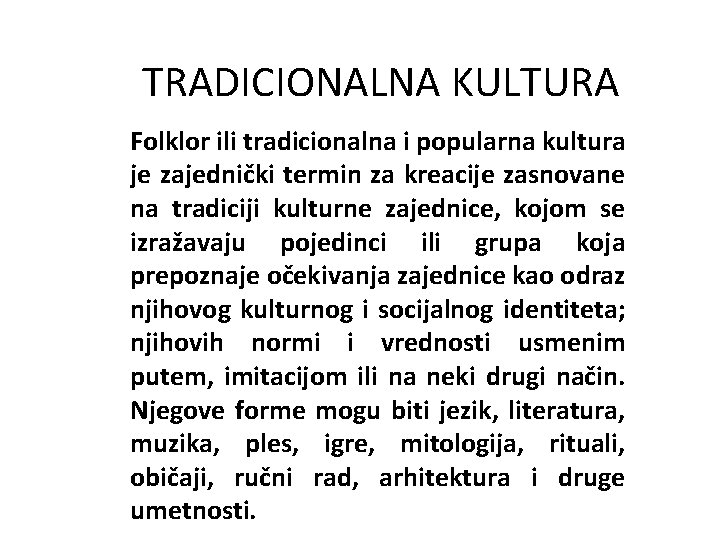 TRADICIONALNA KULTURA

Folklor ili tradicionalna i popularna kultura je zajednički termin za kreacije zasnovane na tradiciji kulturne zajednice, kojom se izražavaju pojedinci ili grupa koja prepoznaje očekivanja zajednice kao odraz njihovog kulturnog i socijalnog identiteta; njihovih normi i vrednosti usmenim putem, imitacijom ili na neki drugi način. Njegove forme mogu biti jezik, literatura, muzika, ples, igre, mitologija, rituali, običaji, ručni rad, arhitektura i druge umetnosti.